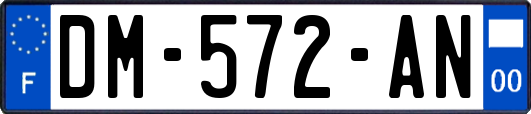 F
DM-572-AN
00